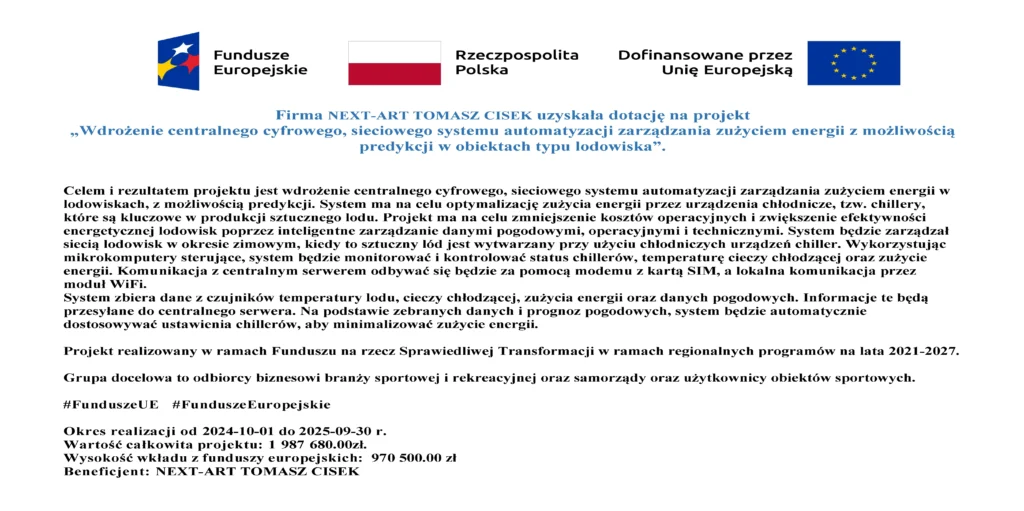 Fundusze Europejskie

Rzeczpospolita Polska

Dofinansowane przez Unię Europejską

Firma NEXT-ART TOMASZ CISEK uzyskała dotację na projekt „Wdrożenie centralnego cyfrowego, sieciowego systemu automatyzacji zarządzania zużyciem energii z możliwością predykcji w obiektach typu lodowiska”.

Celem i rezultatem projektu jest wdrożenie centralnego cyfrowego, sieciowego systemu automatyzacji zarządzania zużyciem energii w lodowiskach, z możliwością predykcji. System ma na celu optymalizację zużycia energii przez urządzenia chłodnicze, tzw. chillery, które są kluczowe w produkcji sztucznego lodu. Projekt ma na celu zmniejszenie kosztów operacyjnych i zwiększenie efektywności energetycznej lodowisk poprzez inteligentne zarządzanie danymi pogodowymi, operacyjnymi i technicznymi. System będzie zarządzał siecią lodowisk w okresie zimowym, kiedy to sztuczny lód jest wytwarzany przy użyciu chłodniczych urządzeń chiller. Wykorzystując mikrokomputery sterujące, system będzie monitorować i kontrolować status chillerów, temperaturę cieczy chłodzącej oraz zużycie energii. Komunikacja z centralnym serwerem odbywać się będzie za pomocą modemu z kartą SIM, a lokalna komunikacja przez moduł WiFi.
System zbiera dane z czujników temperatury lodu, cieczy chłodzącej, zużycia energii oraz danych pogodowych. Informacje te będą przesyłane do centralnego serwera. Na podstawie zebranych danych i prognoz pogodowych, system będzie automatycznie dostosowywać ustawienia chillerów, aby minimalizować zużycie energii.

Projekt realizowany w ramach Funduszu na rzecz Sprawiedliwej Transformacji w ramach regionalnych programów na lata 2021-2027.

Grupa docelowa to odbiorcy biznesowi branży sportowej i rekreacyjnej oraz samorządy oraz użytkownicy obiektów sportowych.

#FunduszeUE #FunduszeEuropejskie

Okres realizacji od 2024-10-01 do 2025-09-30 r.
Wartość całkowita projektu: 1 987 680.00zł.
Wysokość wkładu z funduszy europejskich: 970 500.00 zł
Beneficjent: NEXT-ART TOMASZ CISEK